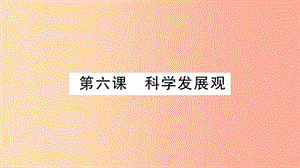 第六课　科学发展观